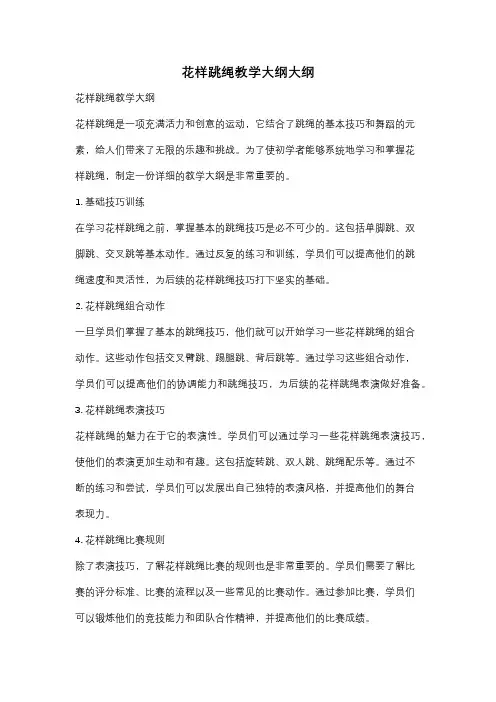 花样跳绳教学大纲大纲

花样跳绳教学大纲

花样跳绳是一项充满活力和创意的运动，它结合了跳绳的基本技巧和舞蹈的元素，给人们带来了无限的乐趣和挑战。为了使初学者能够系统地学习和掌握花样跳绳，制定一份详细的教学大纲是非常重要的。

1. 基础技巧训练

在学习花样跳绳之前，掌握基本的跳绳技巧是必不可少的。这包括单脚跳、双脚跳、交叉跳等基本动作。通过反复的练习和训练，学员们可以提高他们的跳绳速度和灵活性，为后续的花样跳绳技巧打下坚实的基础。

2. 花样跳绳组合动作

一旦学员们掌握了基本的跳绳技巧，他们就可以开始学习一些花样跳绳的组合动作。这些动作包括交叉臂跳、踢腿跳、背后跳等。通过学习这些组合动作，学员们可以提高他们的协调能力和跳绳技巧，为后续的花样跳绳表演做好准备。

3. 花样跳绳表演技巧

花样跳绳的魅力在于它的表演性。学员们可以通过学习一些花样跳绳表演技巧，使他们的表演更加生动和有趣。这包括旋转跳、双人跳、跳绳配乐等。通过不断的练习和尝试，学员们可以发展出自己独特的表演风格，并提高他们的舞台表现力。

4. 花样跳绳比赛规则

除了表演技巧，了解花样跳绳比赛的规则也是非常重要的。学员们需要了解比赛的评分标准、比赛的流程以及一些常见的比赛动作。通过参加比赛，学员们可以锻炼他们的竞技能力和团队合作精神，并提高他们的比赛成绩。